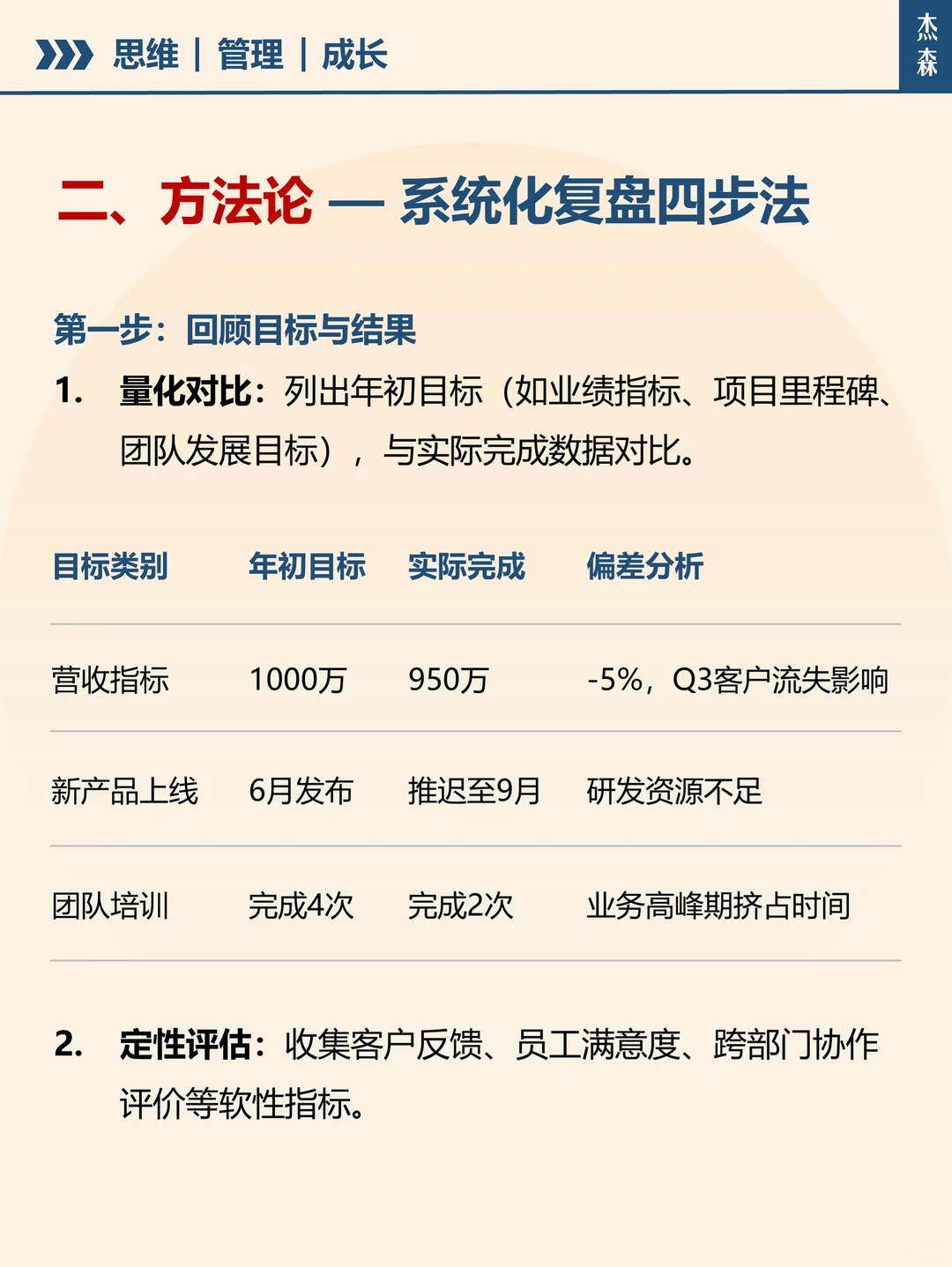 思维 | 管理 | 成长

杰森

二、方法论 — 系统化复盘四步法

第一步：回顾目标与结果

1. 量化对比：列出年初目标（如业绩指标、项目里程碑、团队发展目标），与实际完成数据对比。

| 目标类别 | 年初目标 | 实际完成 | 偏差分析 |
|---|---|---|---|
| 营收指标 | 1000万 | 950万 | -5%，Q3客户流失影响 |
| 新产品上线 | 6月发布 | 推迟至9月 | 研发资源不足 |
| 团队培训 | 完成4次 | 完成2次 | 业务高峰期挤占时间 |

2. 定性评估：收集客户反馈、员工满意度、跨部门协作评价等软性指标。